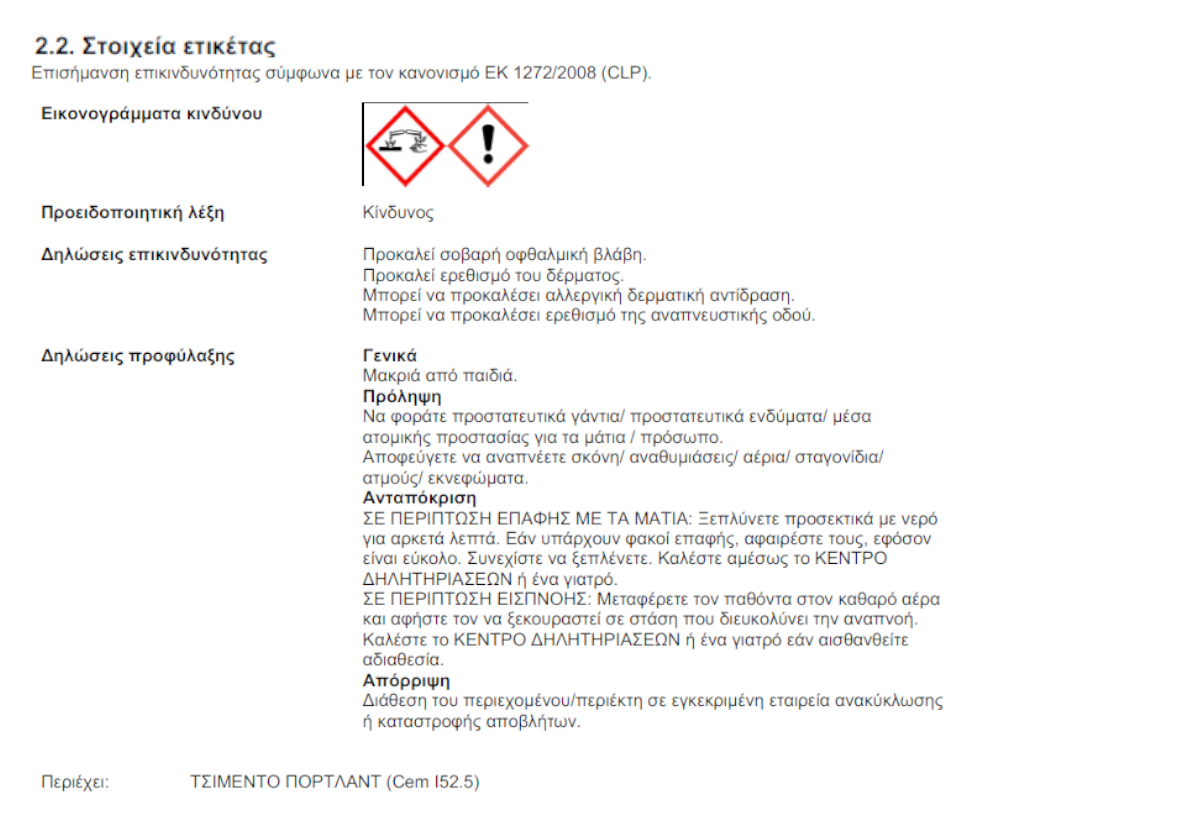 2.2. Στοιχεία ετικέτας
Επισήμανση επικινδυνότητας σύμφωνα με τον κανονισμό ΕΚ 1272/2008 (CLP).

Εικονογράμματα κινδύνου

Προειδοποιητική λέξη
Κίνδυνος

Δηλώσεις επικινδυνότητας
Προκαλεί σοβαρή οφθαλμική βλάβη.
Προκαλεί ερεθισμό του δέρματος.
Μπορεί να προκαλέσει αλλεργική δερματική αντίδραση.
Μπορεί να προκαλέσει ερεθισμό της αναπνευστικής οδού.

Δηλώσεις προφύλαξης
Γενικά
Μακριά από παιδιά.
Πρόληψη
Να φοράτε προστατευτικά γάντια/ προστατευτικά ενδύματα/ μέσα ατομικής προστασίας για τα μάτια / πρόσωπο.
Αποφεύγετε να αναπνέετε σκόνη/ αναθυμιάσεις/ αέρια/ σταγονίδια/ ατμούς/ εκνεφώματα.
Ανταπόκριση
ΣΕ ΠΕΡΙΠΤΩΣΗ ΕΠΑΦΗΣ ΜΕ ΤΑ ΜΑΤΙΑ: Ξεπλύνετε προσεκτικά με νερό για αρκετά λεπτά. Εάν υπάρχουν φακοί επαφής, αφαιρέστε τους, εφόσον είναι εύκολο. Συνεχίστε να ξεπλένετε. Καλέστε αμέσως το ΚΕΝΤΡΟ ΔΗΛΗΤΗΡΙΑΣΕΩΝ ή ένα γιατρό.
ΣΕ ΠΕΡΙΠΤΩΣΗ ΕΙΣΠΝΟΗΣ: Μεταφέρετε τον παθόντα στον καθαρό αέρα και αφήστε τον να ξεκουραστεί σε στάση που διευκολύνει την αναπνοή.
Καλέστε το ΚΕΝΤΡΟ ΔΗΛΗΤΗΡΙΑΣΕΩΝ ή ένα γιατρό εάν αισθανθείτε αδιαθεσία.
Απόρριψη
Διάθεση του περιεχομένου/περιέκτη σε εγκεκριμένη εταιρεία ανακύκλωσης ή καταστροφής αποβλήτων.

Περιέχει: ΤΣΙΜΕΝΤΟ ΠΟΡΤΛΑΝΤ (Cem I52.5)